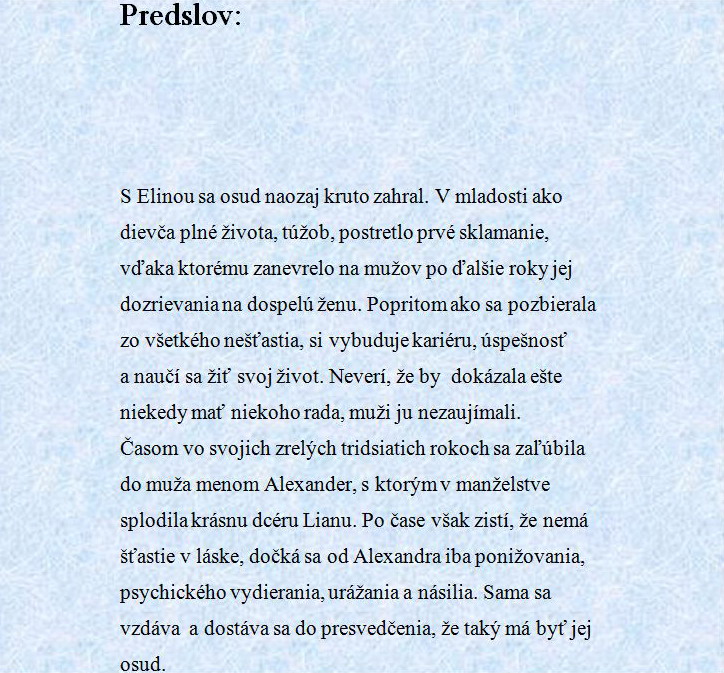 Predslov:

S Elinou sa osud naozaj kruto zahral. V mladosti ako dievča plné života, túžob, postretlo prvé sklamanie, vďaka ktorému zanevrelo na mužov po ďalšie roky jej dozrievania na dospelú ženu. Popritom ako sa pozbierala zo všetkého nešťastia, si vybuduje kariéru, úspešnosť a naučí sa žiť svoj život. Neverí, že by dokázala ešte niekedy mať niekoho rada, muži ju nezaujímali.
Časom vo svojich zrelých tridsiatich rokoch sa zaľúbila do muža menom Alexander, s ktorým v manželstve splodila krásnu dcéru Lianu. Po čase však zistí, že nemá šťastie v láske, dočká sa od Alexandra iba ponižovania, psychického vydierania, urážania a násilia. Sama sa vzdáva a dostáva sa do presvedčenia, že taký má byť jej osud.